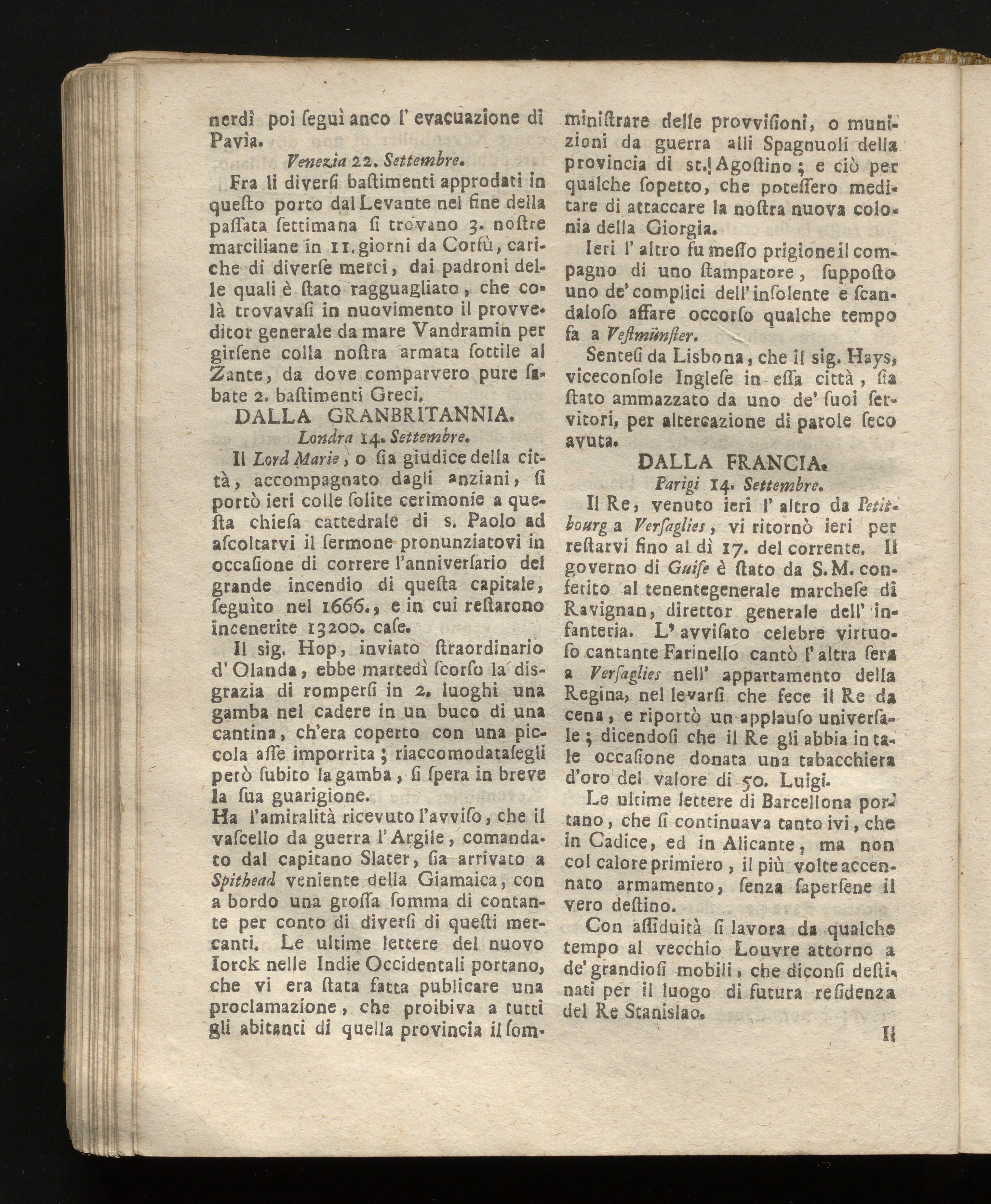 nerdì poi ſeguì anco l' evacuazione di Pavìa.

Venezia 22. Settembre.

Fra li diverſi baſtimenti approdati in queſto porto dal Levante nel fine della paſſata ſettimana ſi trovano 3. noſtre marciliane in 11. giorni da Corfù, cariche di diverſe merci, dai padroni delle quali è ſtato ragguagliato, che colà trovavaſi in nuovimento il provveditor generale da mare Vandramin per girſene colla noſtra armata ſottile al Zante, da dove comparvero pure ſabate 2. baſtimenti Greci.

DALLA GRANBRITANNIA.

Londra 14. Settembre.

Il Lord Marie, o ſia giudice della città, accompagnato dagli anziani, ſi portò ieri colle ſolite cerimonie a queſta chieſa cattedrale di s. Paolo ad aſcoltarvi il ſermone pronunziatovi in occaſione di correre l'anniverſario del grande incendio di queſta capitale, ſeguìto nel 1666., e in cui reſtarono incenerite 13200. caſe.

Il sig. Hop, inviato ſtraordinario d' Olanda, ebbe martedì ſcorſo la disgrazia di romperſi in 2. luoghi una gamba nel cadere in un buco di una cantina, ch'era coperto con una piccola aſſe imporrita; riaccomodataſegli però ſubito la gamba, ſi ſpera in breve la ſua guarigione.

Ha l'amiralità ricevuto l'avviſo, che il vaſcello da guerra l'Argile, comandato dal capitano Slater, ſia arrivato a Spithead veniente della Giamaica, con a bordo una groſſa ſomma di contante per conto di diverſi di queſti mercanti. Le ultime lettere del nuovo Iorck nelle Indie Occidentali portano, che vi era ſtata fatta publicare una proclamazione, che proibiva a tutti gli abitanti di quella provincia il ſomminiſtrare delle provviſioni, o munizioni da guerra alli Spagnuoli della provincia di st. Agoſtino; e ciò per qualche ſopetto, che poteſſero meditare di attaccare la noſtra nuova colonia della Giorgia.

Ieri l' altro fu meſſo prigione il compagno di uno ſtampatore, ſuppoſto uno de' complici dell'inſolente e ſcandaloſo affare occorſo qualche tempo fa a Veſtmünſter.

Senteſi da Lisbona, che il sig. Hays, viceconſole Ingleſe in eſſa città, ſia ſtato ammazzato da uno de' ſuoi ſervitori, per altercazione di parole ſeco avuta.

DALLA FRANCIA.

Parigi 14. Settembre.

Il Re, venuto ieri l' altro da Petitbourg a Verſaglies, vi ritornò ieri per reſtarvi fino al dì 17. del corrente. Il governo di Guiſe è ſtato da S. M. conferito al tenentegenerale marcheſe di Ravignan, direttor generale dell' infanteria. L' avviſato celebre virtuoſo cantante Farinello cantò l' altra ſera a Verſaglies nell' appartamento della Regina, nel levarſi che fece il Re da cena, e riportò un applauſo univerſale; dicendoſi che il Re gli abbia in tale occaſione donata una tabacchiera d'oro del valore di 50. Luigi.

Le ultime lettere di Barcellona portano, che ſi continuava tanto ivi, che in Cadice, ed in Alicante, ma non col calore primiero, il più volte accennato armamento, ſenza ſaperſene il vero deſtino.

Con aſſiduità ſi lavora da qualche tempo al vecchio Louvre attorno a de' grandioſi mobili, che diconſi deſtinati per il luogo di futura reſidenza del Re Stanislao.

Il